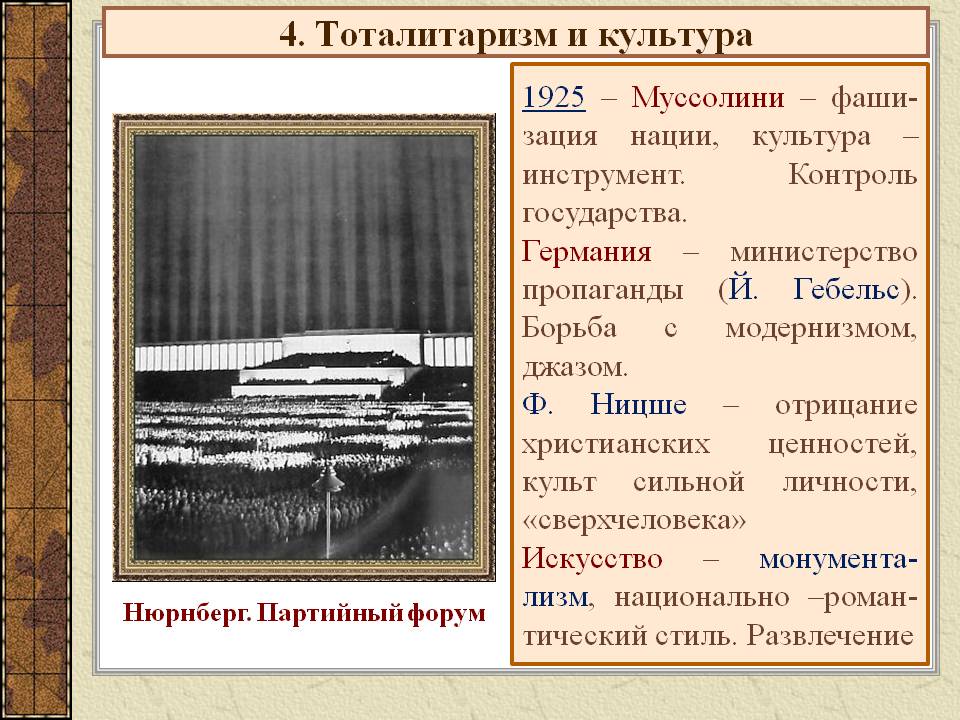 4. Тоталитаризм и культура

Нюрнберг. Партийный форум

1925 – Муссолини – фашизация нации, культура – инструмент. Контроль государства.

Германия – министерство пропаганды (Й. Гебельс). Борьба с модернизмом, джазом.

Ф. Ницше – отрицание христианских ценностей, культ сильной личности, «сверхчеловека»

Искусство – монументализм, национально –романтический стиль. Развлечение